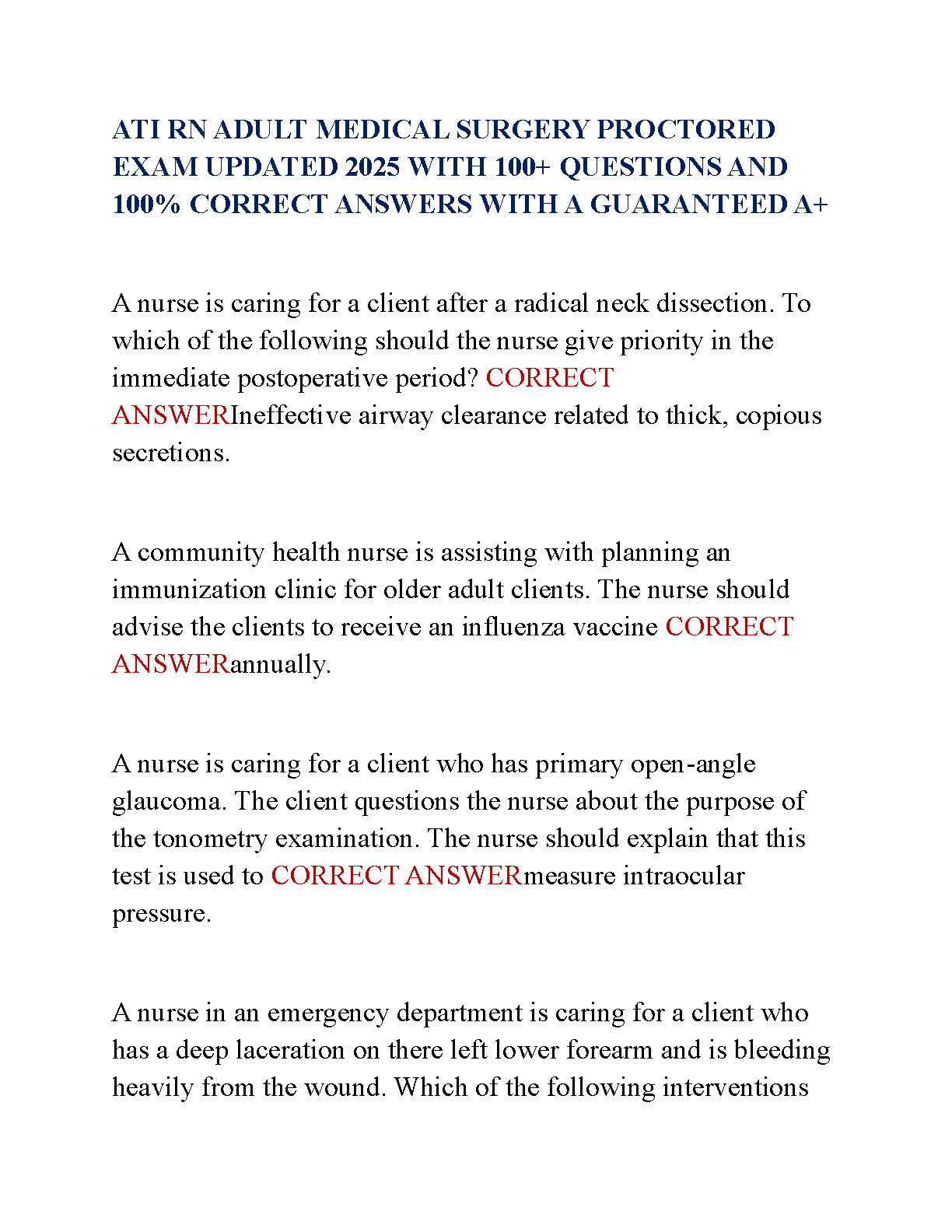 ATI RN ADULT MEDICAL SURGERY PROCTORED EXAM UPDATED 2025 WITH 100+ QUESTIONS AND 100% CORRECT ANSWERS WITH A GUARANTEED A+

A nurse is caring for a client after a radical neck dissection. To which of the following should the nurse give priority in the immediate postoperative period? CORRECT ANSWERIneffective airway clearance related to thick, copious secretions.

A community health nurse is assisting with planning an immunization clinic for older adult clients. The nurse should advise the clients to receive an influenza vaccine CORRECT ANSWERannually.

A nurse is caring for a client who has primary open-angle glaucoma. The client questions the nurse about the purpose of the tonometry examination. The nurse should explain that this test is used to CORRECT ANSWERmeasure intraocular pressure.

A nurse in an emergency department is caring for a client who has a deep laceration on there left lower forearm and is bleeding heavily from the wound. Which of the following interventions